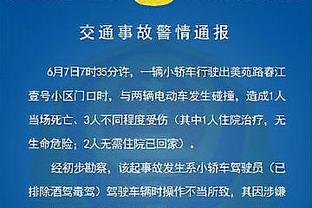 交通事故警情通报

6月7日7时35分许，一辆小轿车行驶出美苑路春江壹号小区门口时，与两辆电动车发生碰撞，造成1人当场死亡、3人不同程度受伤（其中1人住院治疗，无生命危险；2人无需住院已回家）。

经初步勘察，该起事故发生系小轿车驾驶员（已排除酒驾毒驾）驾驶车辆时操作不当所致，其因涉嫌